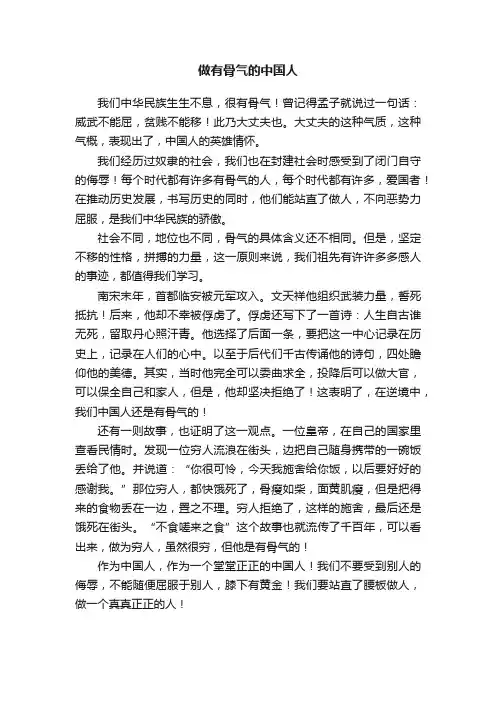 做有骨气的中国人

我们中华民族生生不息，很有骨气！曾记得孟子就说过一句话：威武不能屈，贫贱不能移！此乃大丈夫也。大丈夫的这种气质，这种气概，表现出了，中国人的英雄情怀。

我们经历过奴隶的社会，我们也在封建社会时感受到了闭门自守的侮辱！每个时代都有许多有骨气的人，每个时代都有许多，爱国者！在推动历史发展，书写历史的同时，他们能站直了做人，不向恶势力屈服，是我们中华民族的骄傲。

社会不同，地位也不同，骨气的具体含义还不相同。但是，坚定不移的性格，拼搏的力量，这一原则来说，我们祖先有许许多多感人的事迹，都值得我们学习。

南宋末年，首都临安被元军攻入。文天祥他组织武装力量，誓死抵抗！后来，他却不幸被俘虏了。俘虏还写下了一首诗：人生自古谁无死，留取丹心照汗青。他选择了后面一条，要把这一中心记录在历史上，记录在人们的心中。以至于后代们千古传诵他的诗句，四处瞻仰他的美德。其实，当时他完全可以委曲求全，投降后可以做大官，可以保全自己和家人，但是，他却坚决拒绝了！这表明了，在逆境中，我们中国人还是有骨气的！

还有一则故事，也证明了这一观点。一位皇帝，在自己的国家里查看民情时。发现一位穷人流浪在街头，边把自己随身携带的一碗饭丢给了他。并说道：“你很可怜，今天我施舍给你饭，以后要好好的感谢我。”那位穷人，都快饿死了，骨瘦如柴，面黄肌瘦，但是把得来的食物丢在一边，置之不理。穷人拒绝了，这样的施舍，最后还是饿死在街头。“不食嗟来之食”这个故事也就流传了千百年，可以看出来，做为穷人，虽然很穷，但他是有骨气的！

作为中国人，作为一个堂堂正正的中国人！我们不要受到别人的侮辱，不能随便屈服于别人，膝下有黄金！我们要站直了腰板做人，做一个真真正正的人！